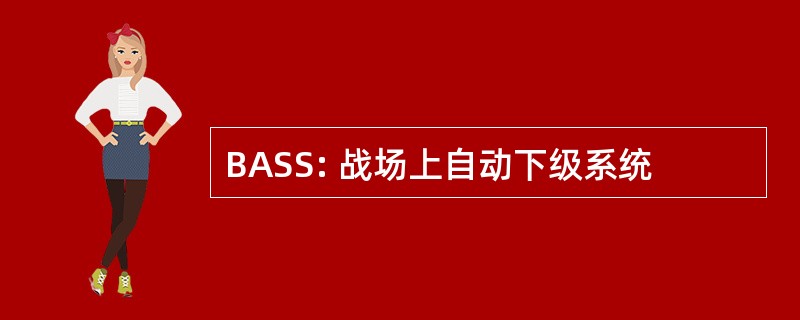 BASS: 战场上自动下级系统